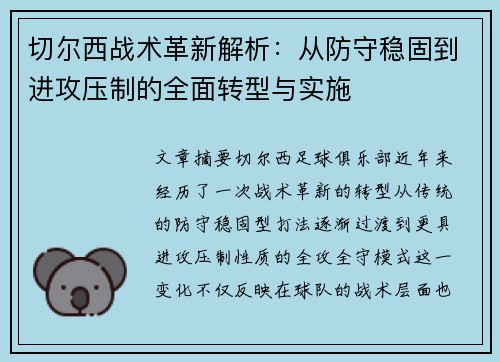 切尔西战术革新解析：从防守稳固到进攻压制的全面转型与实施

文章摘要切尔西足球俱乐部近年来经历了一次战术革新的转型从传统的防守稳固型打法逐渐过渡到更具进攻压制性质的全攻全守模式这一变化不仅反映在球队的战术层面也